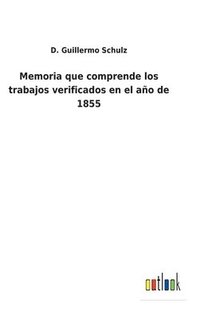 D. Guillermo Schulz

Memoria que comprende los trabajos verificados en el año de 1855

outlook